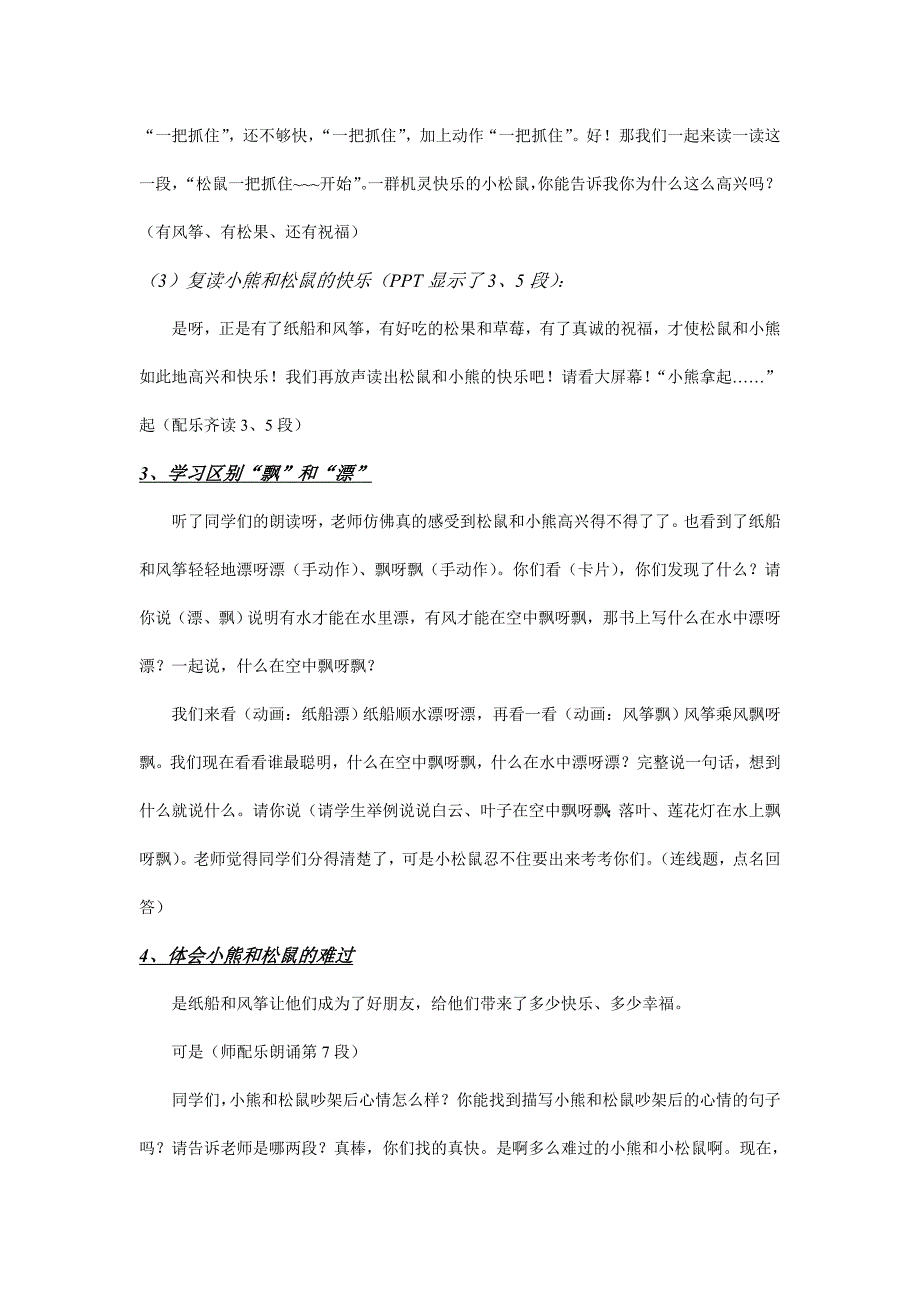 “一把抓住”，还不够快，“一把抓住”，加上动作“一把抓住”。好！那我们一起来读一读这一段，“松鼠一把抓住~~~开始”。一群机灵快乐的小松鼠，你能告诉我你为什么这么高兴吗？（有风筝、有松果、还有祝福）

（3）复读小熊和松鼠的快乐（PPT 显示了 3、5 段）：

是呀，正是有了纸船和风筝，有好吃的松果和草莓，有了真诚的祝福，才使松鼠和小熊如此地高兴和快乐！我们再放声读出松鼠和小熊的快乐吧！请看大屏幕！“小熊拿起……”起（配乐齐读 3、5 段）

3、学习区别“飘”和“漂”

听了同学们的朗读呀，老师仿佛真的感受到松鼠和小熊高兴得不得了了。也看到了纸船和风筝轻轻地漂呀漂（手动作）、飘呀飘（手动作）。你们看（卡片），你们发现了什么？请你说（漂、飘）说明有水才能在水里漂，有风才能在空中飘呀飘，那书上写什么在水中漂呀漂？一起说，什么在空中飘呀飘？

我们来看（动画：纸船漂）纸船顺水漂呀漂，再看一看（动画：风筝飘）风筝乘风飘呀飘。我们现在看看谁最聪明，什么在空中飘呀飘，什么在水中漂呀漂？完整说一句话，想到什么就说什么。请你说（请学生举例说说白云、叶子在空中飘呀飘；落叶、莲花灯在水上飘呀飘）。老师觉得同学们分得清楚了，可是小松鼠忍不住要出来考考你们。（连线题，点名回答）

4、体会小熊和松鼠的难过

是纸船和风筝让他们成为了好朋友，给他们带来了多少快乐、多少幸福。

可是（师配乐朗诵第 7 段）

同学们，小熊和松鼠吵架后心情怎么样？你能找到描写小熊和松鼠吵架后的心情的句子吗？请告诉老师是哪两段？真棒，你们找的真快。是啊多么难过的小熊和小松鼠啊。现在，